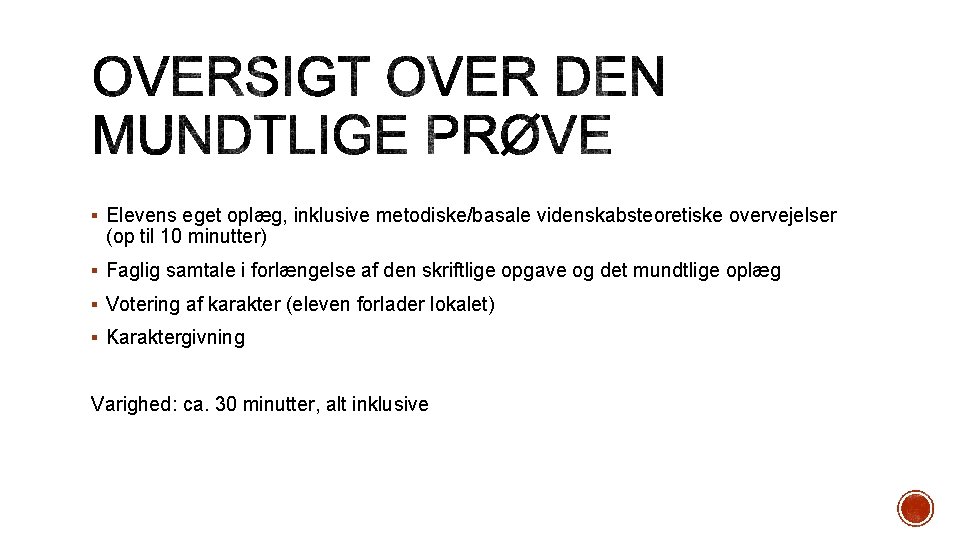 OVERSIGT OVER DEN MUNDTLIGE PRØVE

▪ Elevens eget oplæg, inklusive metodiske/basale videnskabsteoretiske overvejelser (op til 10 minutter)

▪ Faglig samtale i forlængelse af den skriftlige opgave og det mundtlige oplæg

▪ Votering af karakter (eleven forlader lokalet)

▪ Karaktergivning

Varighed: ca. 30 minutter, alt inklusive